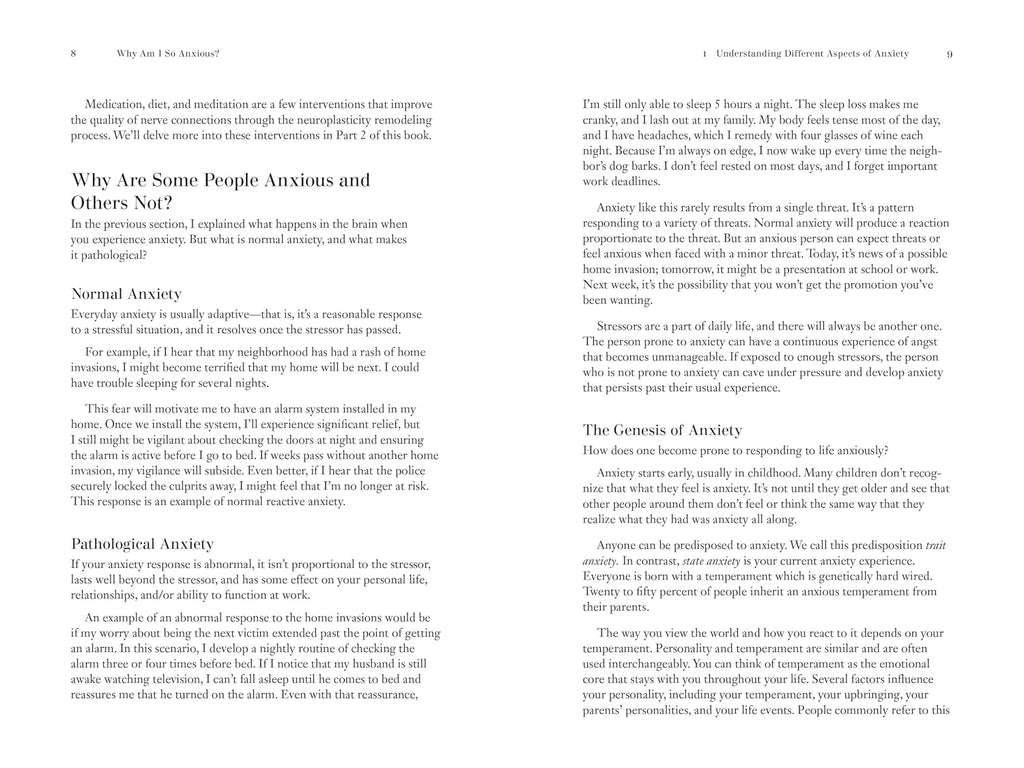 8 Why Am I So Anxious?

Medication, diet, and meditation are a few interventions that improve the quality of nerve connections through the neuroplasticity remodeling process. We'll delve more into these interventions in Part 2 of this book.

Why Are Some People Anxious and Others Not?

In the previous section, I explained what happens in the brain when you experience anxiety. But what is normal anxiety, and what makes it pathological?

Normal Anxiety

Everyday anxiety is usually adaptive—that is, it's a reasonable response to a stressful situation, and it resolves once the stressor has passed.

For example, if I hear that my neighborhood has had a rash of home invasions, I might become terrified that my home will be next. I could have trouble sleeping for several nights.

This fear will motivate me to have an alarm system installed in my home. Once we install the system, I'll experience significant relief, but I still might be vigilant about checking the doors at night and ensuring the alarm is active before I go to bed. If weeks pass without another home invasion, my vigilance will subside. Even better, if I hear that the police securely locked the culprits away, I might feel that I'm no longer at risk. This response is an example of normal reactive anxiety.

Pathological Anxiety

If your anxiety response is abnormal, it isn't proportional to the stressor, lasts well beyond the stressor, and has some effect on your personal life, relationships, and/or ability to function at work.

An example of an abnormal response to the home invasions would be if my worry about being the next victim extended past the point of getting an alarm. In this scenario, I develop a nightly routine of checking the alarm three or four times before bed. If I notice that my husband is still awake watching television, I can't fall asleep until he comes to bed and reassures me that he turned on the alarm. Even with that reassurance,

1 Understanding Different Aspects of Anxiety 9

I'm still only able to sleep 5 hours a night. The sleep loss makes me cranky, and I lash out at my family. My body feels tense most of the day, and I have headaches, which I remedy with four glasses of wine each night. Because I'm always on edge, I now wake up every time the neighbor's dog barks. I don't feel rested on most days, and I forget important work deadlines.

Anxiety like this rarely results from a single threat. It's a pattern responding to a variety of threats. Normal anxiety will produce a reaction proportionate to the threat. But an anxious person can expect threats or feel anxious when faced with a minor threat. Today, it's news of a possible home invasion; tomorrow, it might be a presentation at school or work. Next week, it's the possibility that you won't get the promotion you've been wanting.

Stressors are a part of daily life, and there will always be another one. The person prone to anxiety can have a continuous experience of angst that becomes unmanageable. If exposed to enough stressors, the person who is not prone to anxiety can cave under pressure and develop anxiety that persists past their usual experience.

The Genesis of Anxiety

How does one become prone to responding to life anxiously?

Anxiety starts early, usually in childhood. Many children don't recognize that what they feel is anxiety. It's not until they get older and see that other people around them don't feel or think the same way that they realize what they had was anxiety all along.

Anyone can be predisposed to anxiety. We call this predisposition trait anxiety. In contrast, state anxiety is your current anxiety experience. Everyone is born with a temperament which is genetically hard wired. Twenty to fifty percent of people inherit an anxious temperament from their parents.

The way you view the world and how you react to it depends on your temperament. Personality and temperament are similar and are often used interchangeably. You can think of temperament as the emotional core that stays with you throughout your life. Several factors influence your personality, including your temperament, your upbringing, your parents' personalities, and your life events. People commonly refer to this